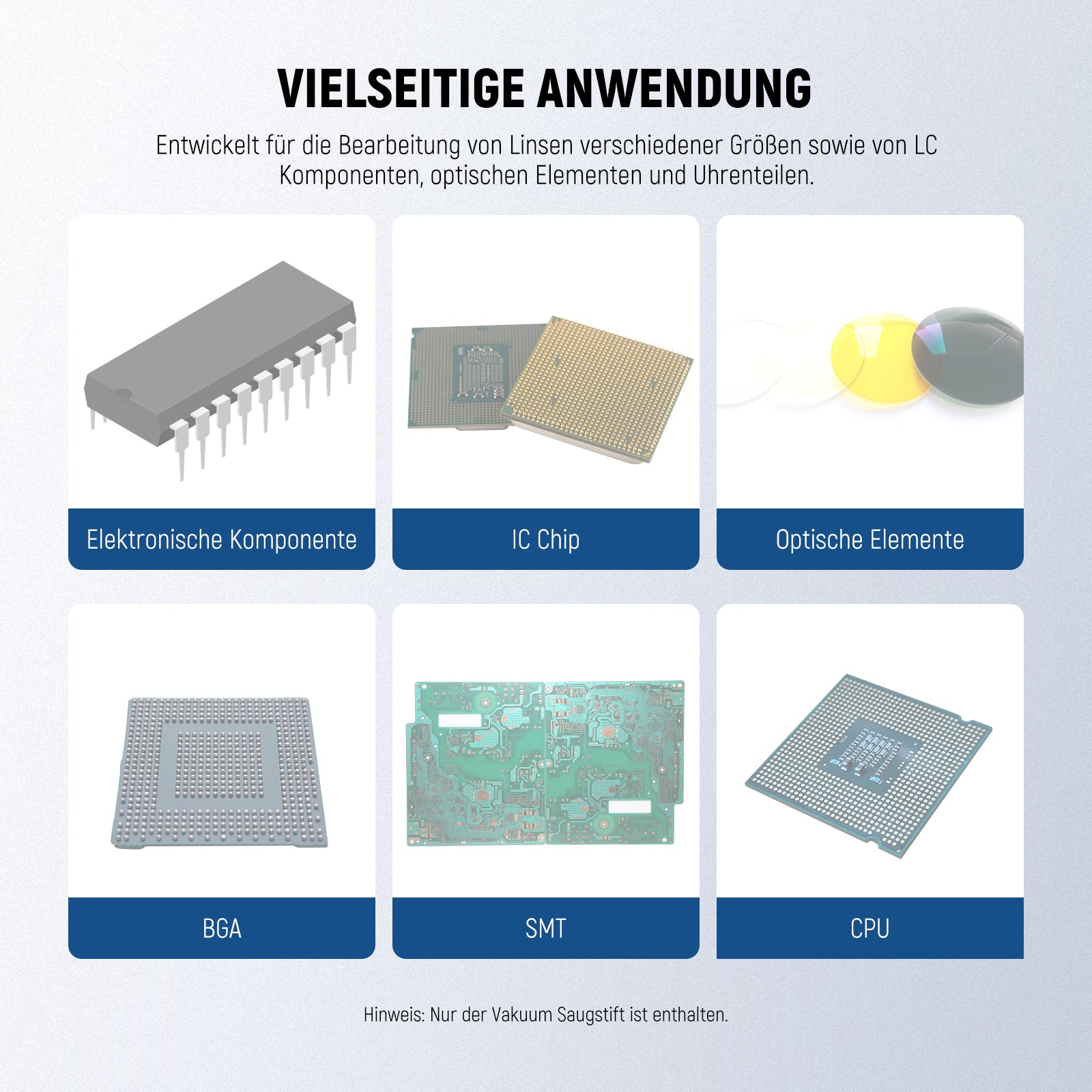 VIELSEITIGE ANWENDUNG

Entwickelt für die Bearbeitung von Linsen verschiedener Größen sowie von LC Komponenten, optischen Elementen und Uhrenteilen.

Elektronische Komponente

IC Chip

Optische Elemente

BGA

SMT

CPU

Hinweis: Nur der Vakuum Saugstift ist enthalten.